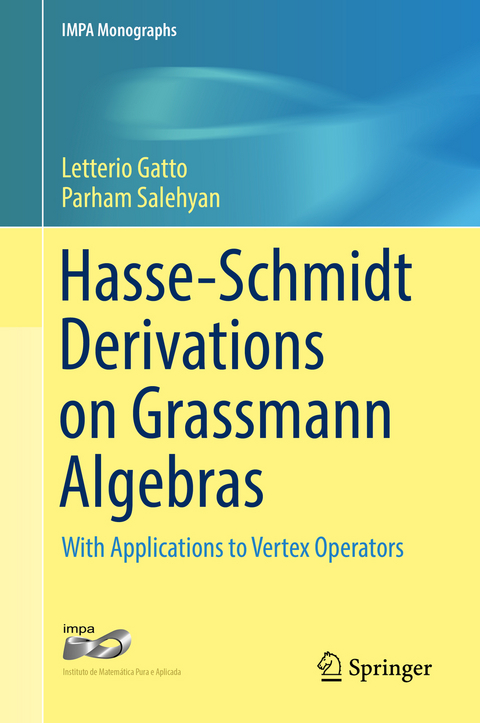 IMPA Monographs

Letterio Gatto
Parham Salehyan

Hasse-Schmidt Derivations on Grassmann Algebras

With Applications to Vertex Operators

impa
Instituto de Matemática Pura e Aplicada

Springer